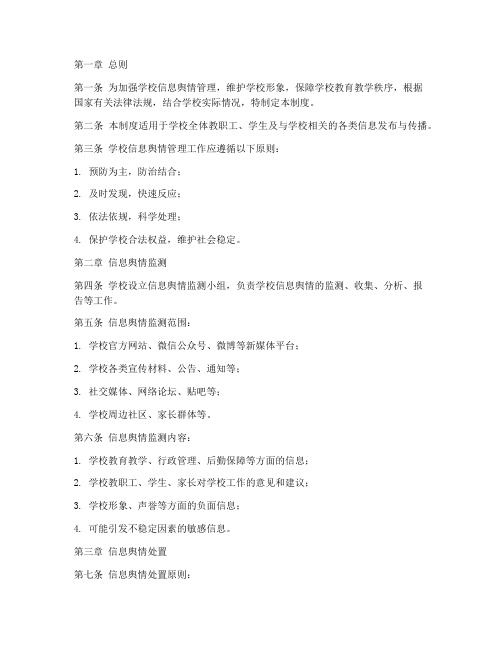 第一章 总则

第一条 为加强学校信息舆情管理，维护学校形象，保障学校教育教学秩序，根据国家有关法律法规，结合学校实际情况，特制定本制度。

第二条 本制度适用于学校全体教职工、学生及与学校相关的各类信息发布与传播。

第三条 学校信息舆情管理工作应遵循以下原则：

1. 预防为主，防治结合；

2. 及时发现，快速反应；

3. 依法依规，科学处理；

4. 保护学校合法权益，维护社会稳定。

第二章 信息舆情监测

第四条 学校设立信息舆情监测小组，负责学校信息舆情的监测、收集、分析、报告等工作。

第五条 信息舆情监测范围：

1. 学校官方网站、微信公众号、微博等新媒体平台；

2. 学校各类宣传材料、公告、通知等；

3. 社交媒体、网络论坛、贴吧等；

4. 学校周边社区、家长群体等。

第六条 信息舆情监测内容：

1. 学校教育教学、行政管理、后勤保障等方面的信息；

2. 学校教职工、学生、家长对学校工作的意见和建议；

3. 学校形象、声誉等方面的负面信息；

4. 可能引发不稳定因素的敏感信息。

第三章 信息舆情处置

第七条 信息舆情处置原则：